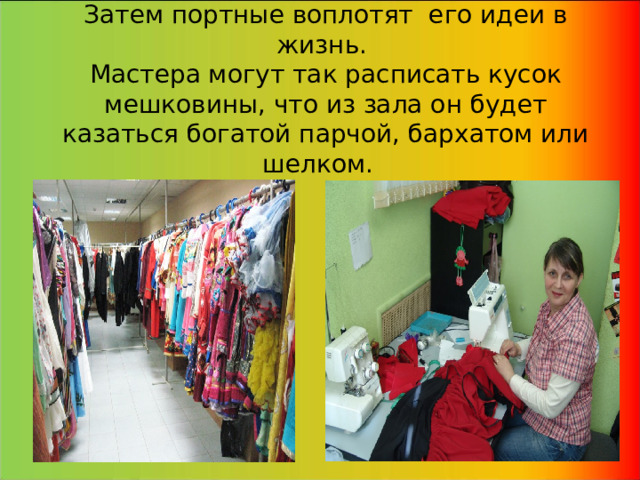 Затем портные воплотят  его идеи в жизнь.
Мастера могут так расписать кусок мешковины, что из зала он будет казаться богатой парчой, бархатом или шелком.